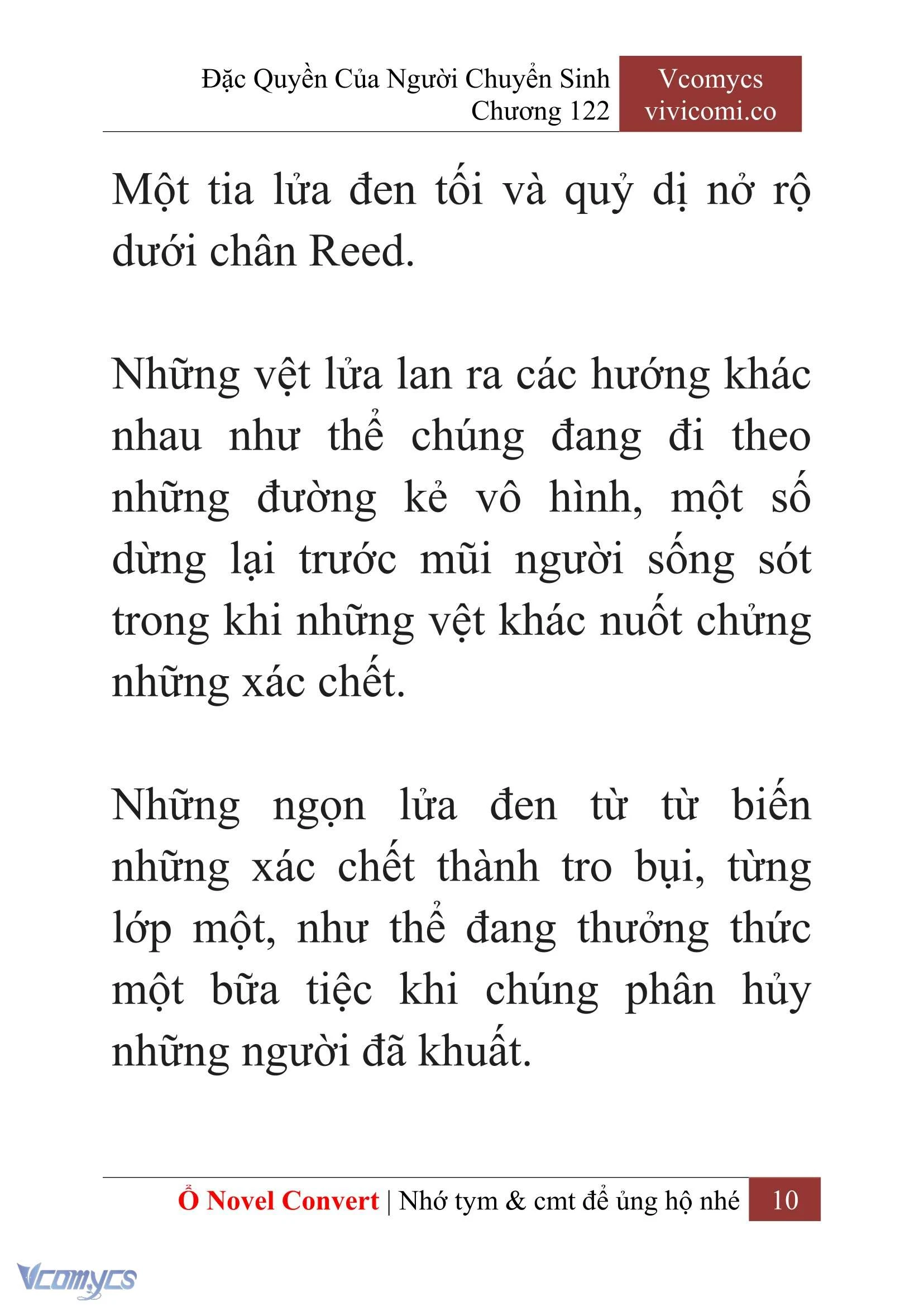 Đặc Quyền Của Người Chuyển Sinh
Chương 122

Vcomycs
vivicomi.co

Một tia lửa đen tối và quỷ dị nở rộ dưới chân Reed.

Những vệt lửa lan ra các hướng khác nhau như thể chúng đang đi theo những đường kẻ vô hình, một số dừng lại trước mũi người sống sót trong khi những vệt khác nuốt chửng những xác chết.

Những ngọn lửa đen từ từ biến những xác chết thành tro bụi, từng lớp một, như thể đang thưởng thức một bữa tiệc khi chúng phân hủy những người đã khuất.

Ổ Novel Convert | Nhớ tym & cmt để ủng hộ nhé 10

Vcomycs